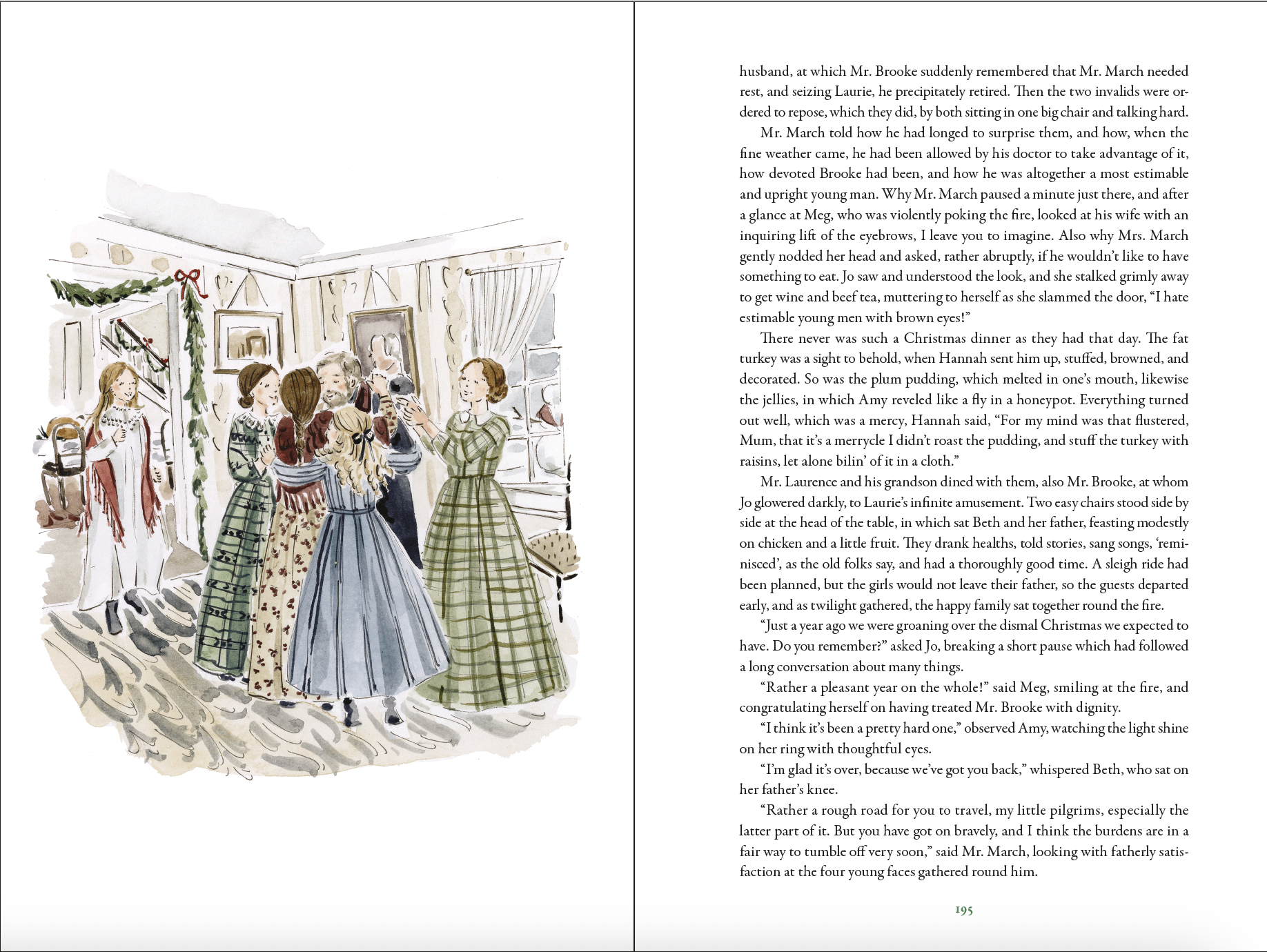 husband, at which Mr. Brooke suddenly remembered that Mr. March needed rest, and seizing Laurie, he precipitately retired. Then the two invalids were ordered to repose, which they did, by both sitting in one big chair and talking hard.

Mr. March told how he had longed to surprise them, and how, when the fine weather came, he had been allowed by his doctor to take advantage of it, how devoted Brooke had been, and how he was altogether a most estimable and upright young man. Why Mr. March paused a minute just there, and after a glance at Meg, who was violently poking the fire, looked at his wife with an inquiring lift of the eyebrows, I leave you to imagine. Also why Mrs. March gently nodded her head and asked, rather abruptly, if he wouldn't like to have something to eat. Jo saw and understood the look, and she stalked grimly away to get wine and beef tea, muttering to herself as she slammed the door, "I hate estimable young men with brown eyes!"

There never was such a Christmas dinner as they had that day. The fat turkey was a sight to behold, when Hannah sent him up, stuffed, browned, and decorated. So was the plum pudding, which melted in one's mouth, likewise the jellies, in which Amy reveled like a fly in a honeypot. Everything turned out well, which was a mercy, Hannah said, "For my mind was that flustered, Mum, that it's a merrycle I didn't roast the pudding, and stuff the turkey with raisins, let alone bilin' of it in a cloth."

Mr. Laurence and his grandson dined with them, also Mr. Brooke, at whom Jo glowered darkly, to Laurie's infinite amusement. Two easy chairs stood side by side at the head of the table, in which sat Beth and her father, feasting modestly on chicken and a little fruit. They drank healths, told stories, sang songs, 'reminisced', as the old folks say, and had a thoroughly good time. A sleigh ride had been planned, but the girls would not leave their father, so the guests departed early, and as twilight gathered, the happy family sat together round the fire.

"Just a year ago we were groaning over the dismal Christmas we expected to have. Do you remember?" asked Jo, breaking a short pause which had followed a long conversation about many things.

"Rather a pleasant year on the whole!" said Meg, smiling at the fire, and congratulating herself on having treated Mr. Brooke with dignity.

"I think it's been a pretty hard one," observed Amy, watching the light shine on her ring with thoughtful eyes.

"I'm glad it's over, because we've got you back," whispered Beth, who sat on her father's knee.

"Rather a rough road for you to travel, my little pilgrims, especially the latter part of it. But you have got on bravely, and I think the burdens are in a fair way to tumble off very soon," said Mr. March, looking with fatherly satisfaction at the four young faces gathered round him.

195